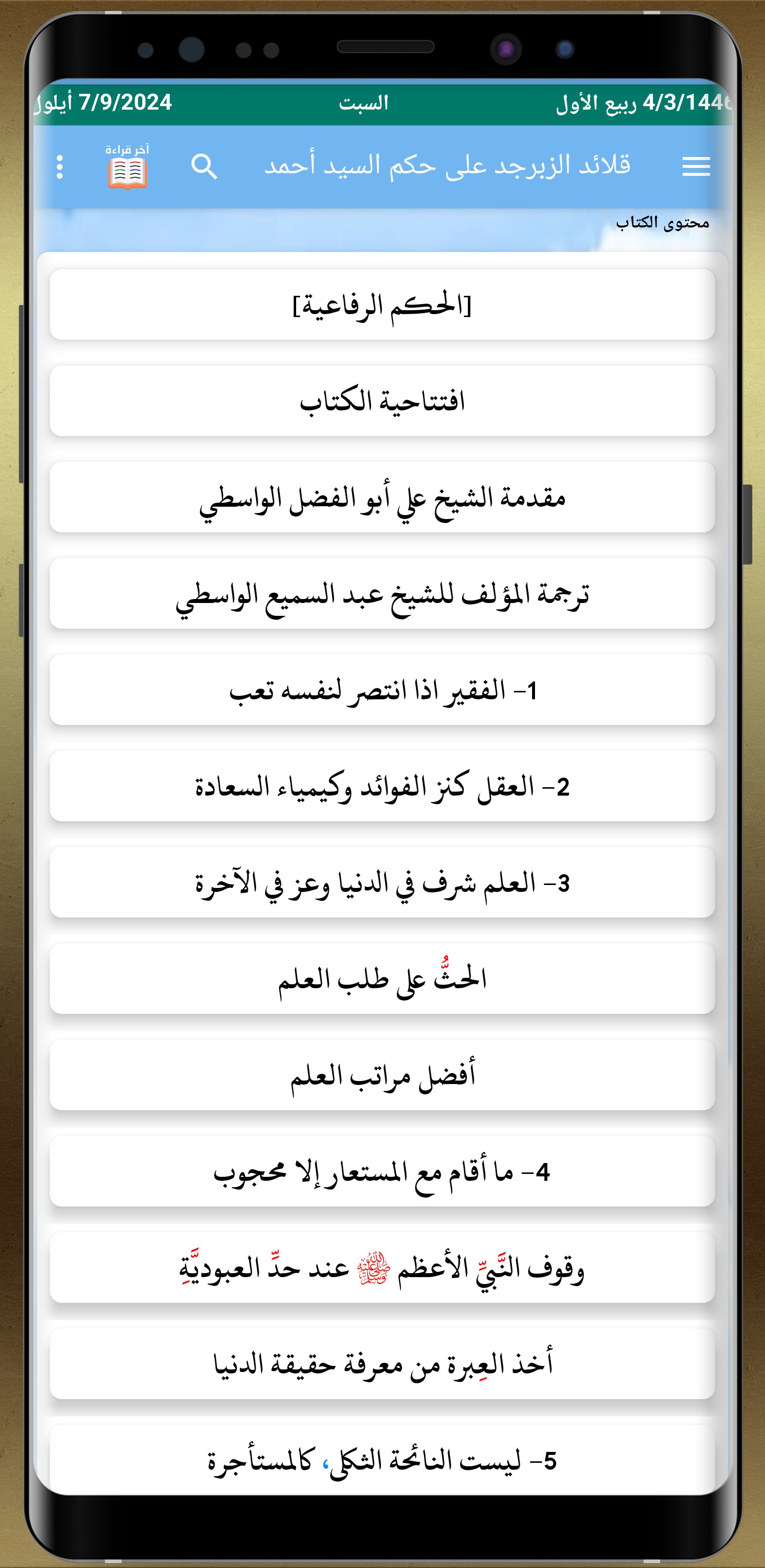 4/3/1446 ربيع الأول
السبت
7/9/2024 أيلول

قلائد الزبرجد على حكم السيد أحمد
آخر قراءة

محتوى الكتاب

[الحكم الرفاعية]

افتتاحية الكتاب

مقدمة الشيخ علي أبو الفضل الواسطي

ترجمة المؤلف للشيخ عبد السميع الواسطي

1- الفقير اذا انتصر لنفسه تعب

2- العقل كنز الفوائد وكيمياء السعادة

3- العلم شرف في الدنيا وعز في الآخرة

الحثُّ على طلب العلم

أفضل مراتب العلم

4- ما أقام مع المستعار إلا محجوب

وقوف النَّبيِّ الأعظم ﷺ عند حدِّ العبوديَّةِ

أخذ العِبرة من معرفة حقيقة الدنيا

5- ليست النائحة الثكلى، كالمستأجرة